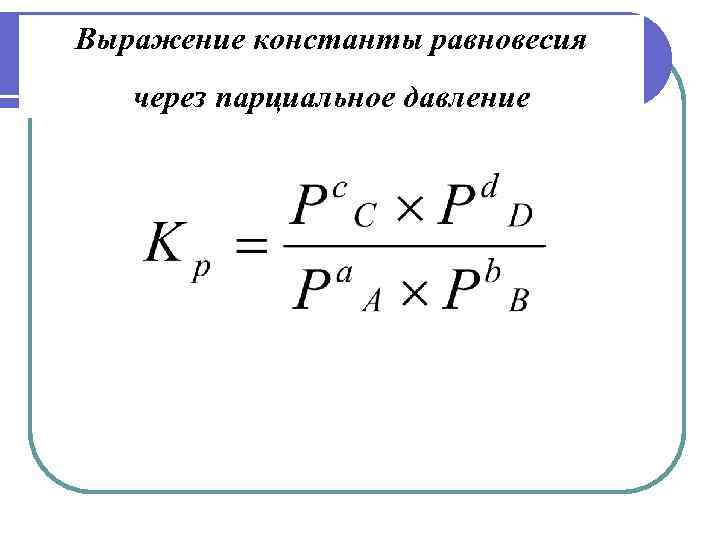 Выражение константы равновесия через парциальное давление

$K_p = \frac{P^c{}_C \times P^d{}_D}{P^a{}_A \times P^b{}_B}$